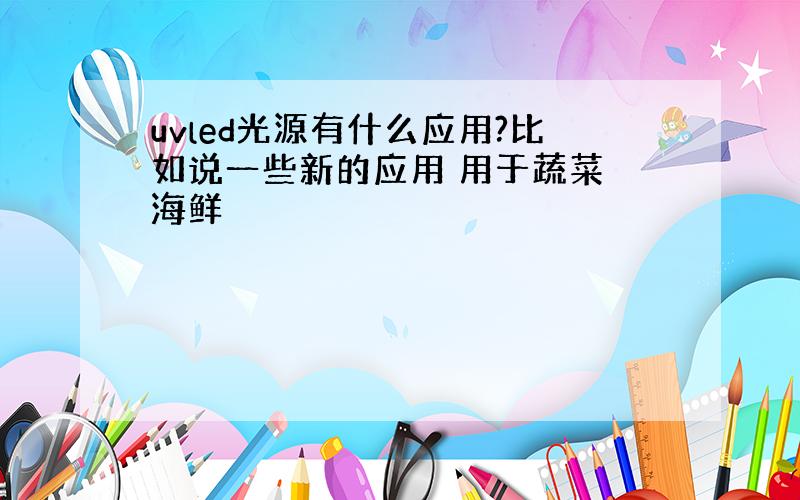 uvled光源有什么应用?比如说一些新的应用 用于蔬菜海鲜